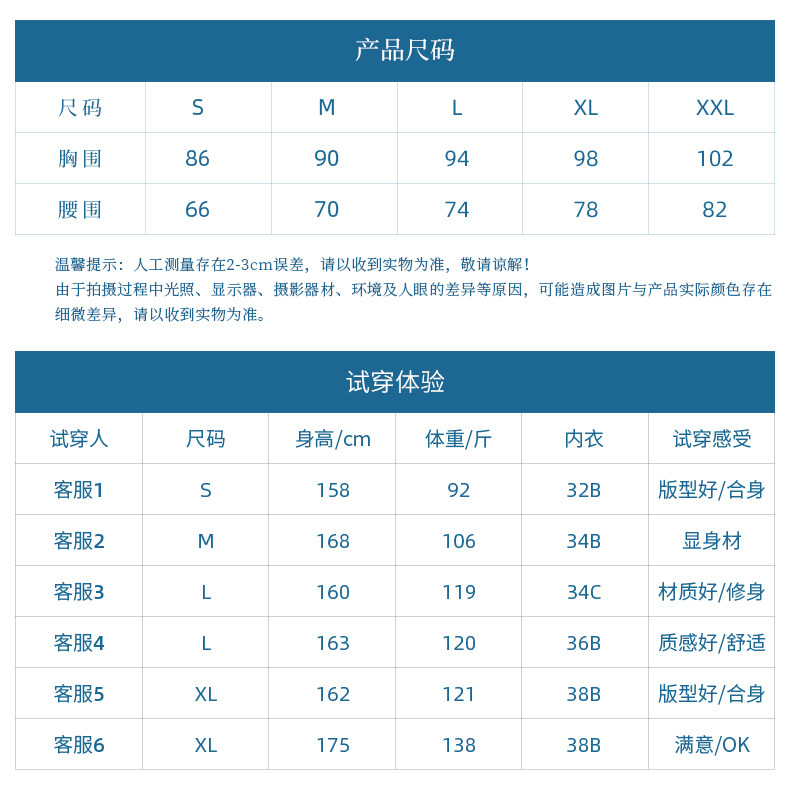 产品尺码

| 尺码 | S | M | L | XL | XXL |
|---|---|---|---|---|---|
| 胸围 | 86 | 90 | 94 | 98 | 102 |
| 腰围 | 66 | 70 | 74 | 78 | 82 |

温馨提示：人工测量存在2-3cm误差，请以收到实物为准，敬请谅解！
由于拍摄过程中光照、显示器、摄影器材、环境及人眼的差异等原因，可能造成图片与产品实际颜色存在细微差异，请以收到实物为准。

试穿体验

| 试穿人 | 尺码 | 身高/cm | 体重/斤 | 内衣 | 试穿感受 |
|---|---|---|---|---|---|
| 客服1 | S | 158 | 92 | 32B | 版型好/合身 |
| 客服2 | M | 168 | 106 | 34B | 显身材 |
| 客服3 | L | 160 | 119 | 34C | 材质好/修身 |
| 客服4 | L | 163 | 120 | 36B | 质感好/舒适 |
| 客服5 | XL | 162 | 121 | 38B | 版型好/合身 |
| 客服6 | XL | 175 | 138 | 38B | 满意/OK |